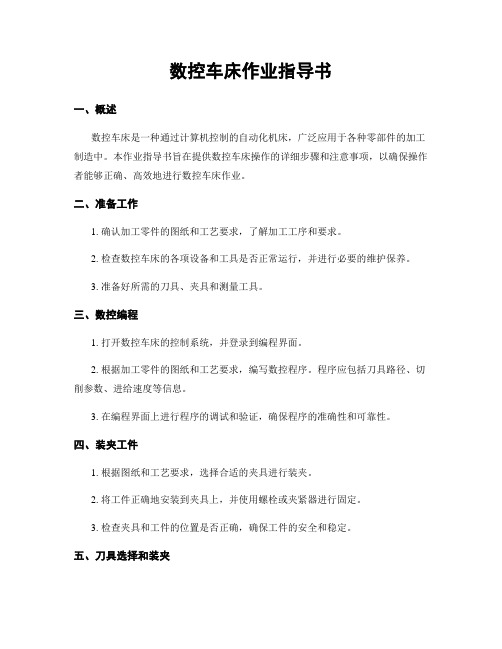 数控车床作业指导书

一、概述

数控车床是一种通过计算机控制的自动化机床，广泛应用于各种零部件的加工制造中。本作业指导书旨在提供数控车床操作的详细步骤和注意事项，以确保操作者能够正确、高效地进行数控车床作业。

二、准备工作

1. 确认加工零件的图纸和工艺要求，了解加工工序和要求。

2. 检查数控车床的各项设备和工具是否正常运行，并进行必要的维护保养。

3. 准备好所需的刀具、夹具和测量工具。

三、数控编程

1. 打开数控车床的控制系统，并登录到编程界面。

2. 根据加工零件的图纸和工艺要求，编写数控程序。程序应包括刀具路径、切削参数、进给速度等信息。

3. 在编程界面上进行程序的调试和验证，确保程序的准确性和可靠性。

四、装夹工件

1. 根据图纸和工艺要求，选择合适的夹具进行装夹。

2. 将工件正确地安装到夹具上，并使用螺栓或夹紧器进行固定。

3. 检查夹具和工件的位置是否正确，确保工件的安全和稳定。

五、刀具选择和装夹